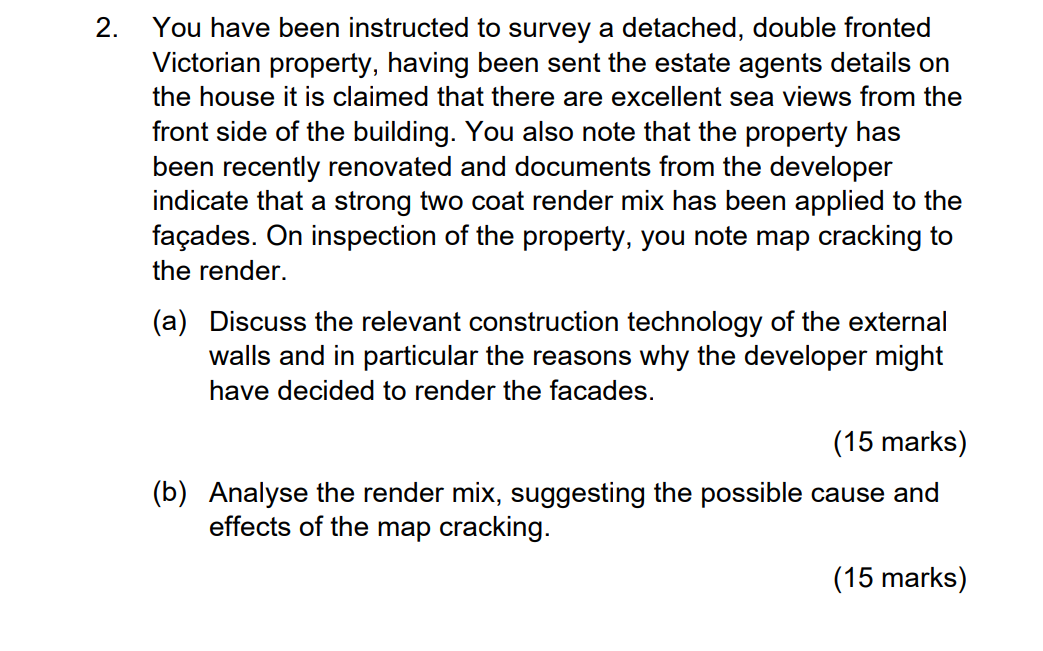 2. You have been instructed to survey a detached, double fronted Victorian property, having been sent the estate agents details on the house it is claimed that there are excellent sea views from the front side of the building. You also note that the property has been recently renovated and documents from the developer indicate that a strong two coat render mix has been applied to the façades. On inspection of the property, you note map cracking to the render.

(a) Discuss the relevant construction technology of the external walls and in particular the reasons why the developer might have decided to render the facades.

(15 marks)

(b) Analyse the render mix, suggesting the possible cause and effects of the map cracking.

(15 marks)